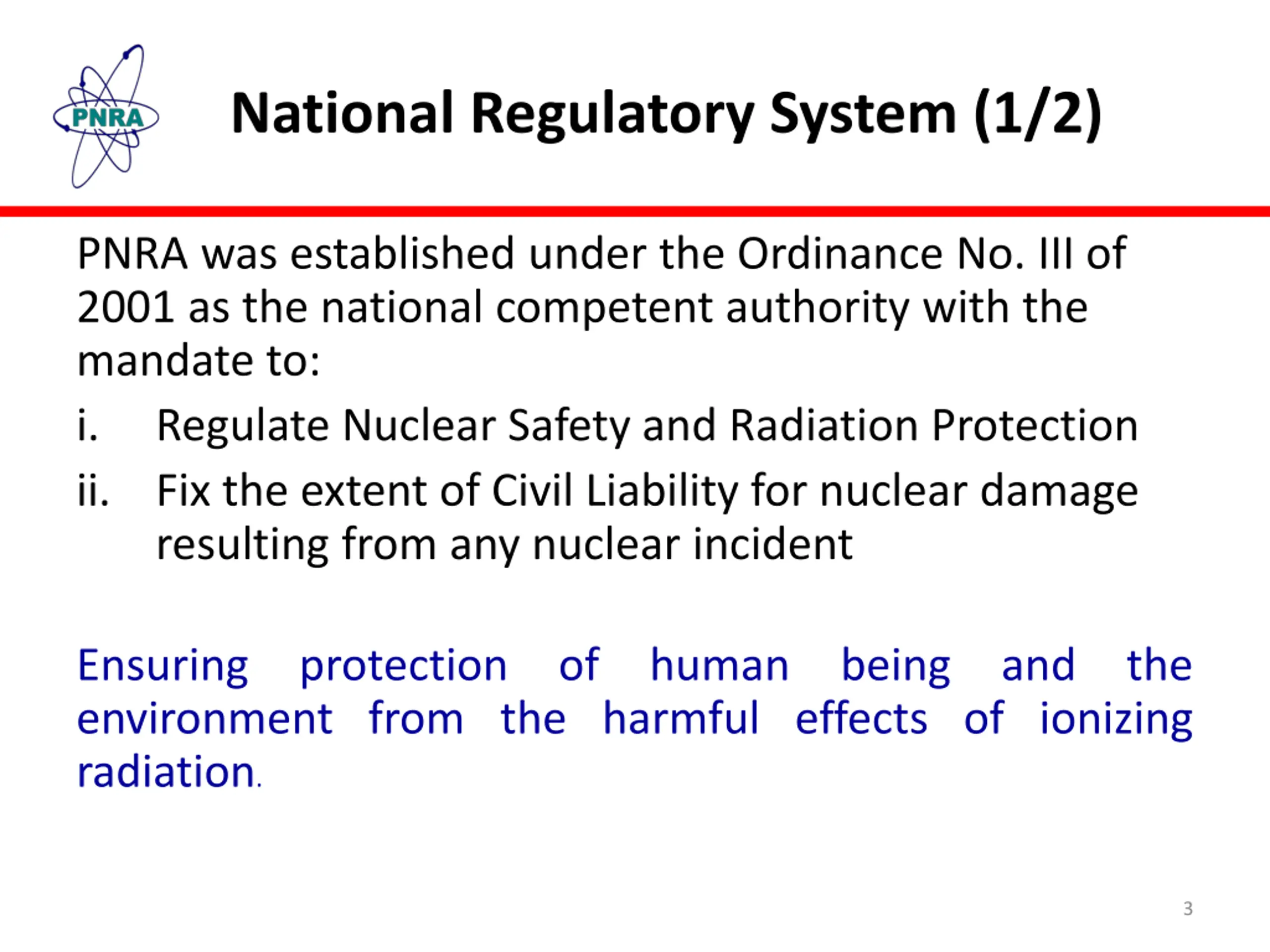 PNRA

National Regulatory System (1/2)

PNRA was established under the Ordinance No. III of 2001 as the national competent authority with the mandate to:

i. Regulate Nuclear Safety and Radiation Protection

ii. Fix the extent of Civil Liability for nuclear damage resulting from any nuclear incident

Ensuring protection of human being and the environment from the harmful effects of ionizing radiation.

3